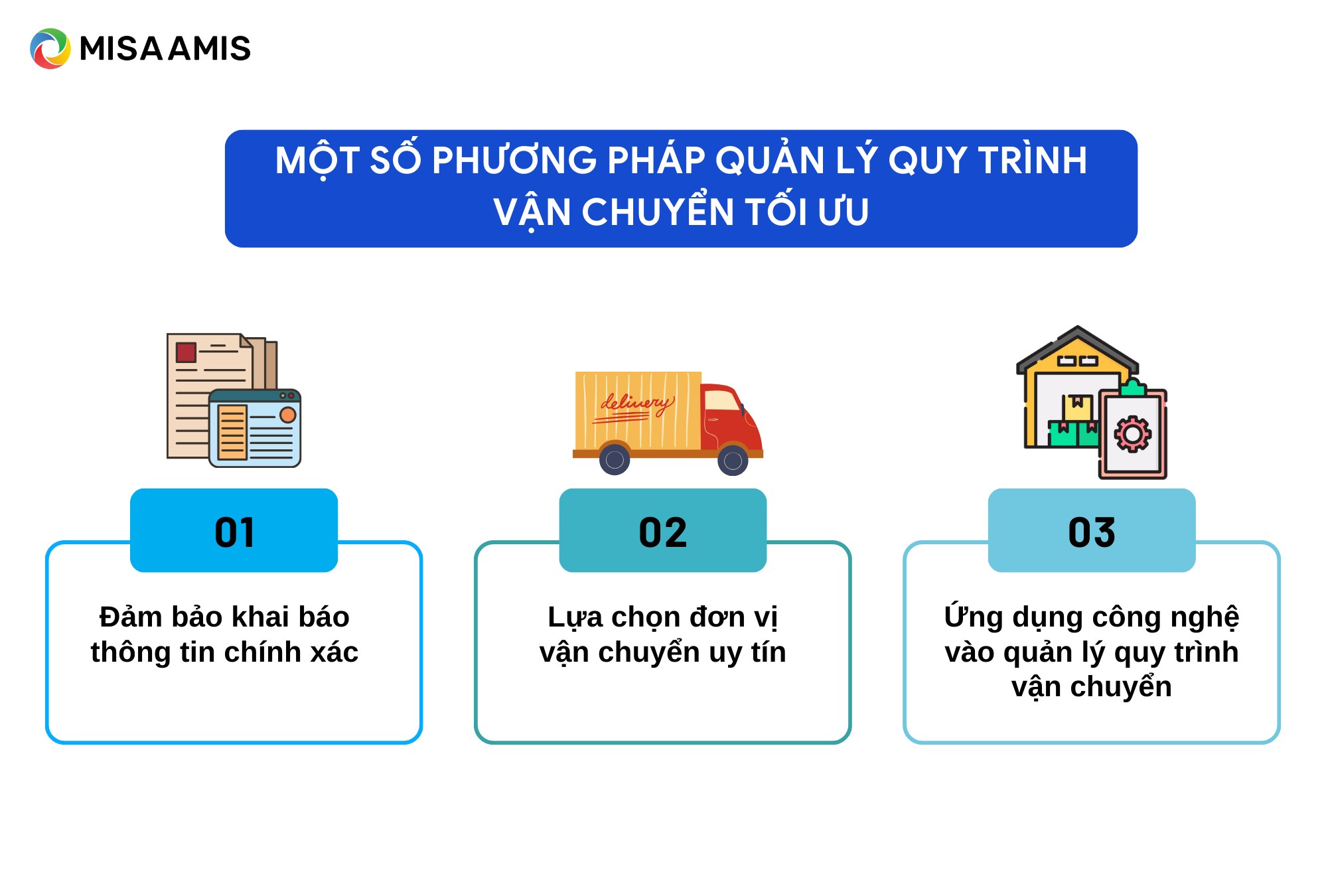 MISA AMIS

MỘT SỐ PHƯƠNG PHÁP QUẢN LÝ QUY TRÌNH VẬN CHUYỂN TỐI ƯU

delivery

01

Đảm bảo khai báo thông tin chính xác

02

Lựa chọn đơn vị vận chuyển uy tín

03

Ứng dụng công nghệ vào quản lý quy trình vận chuyển